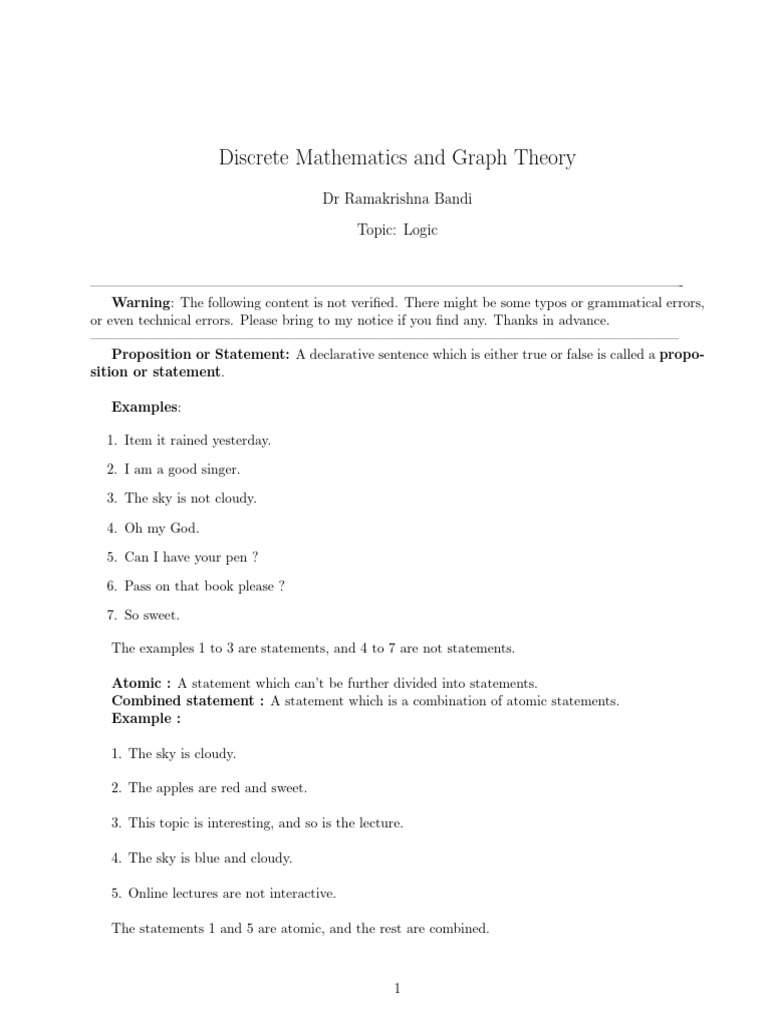 Discrete Mathematics and Graph Theory

Dr Ramakrishna Bandi

Topic: Logic

**Warning**: The following content is not verified. There might be some typos or grammatical errors, or even technical errors. Please bring to my notice if you find any. Thanks in advance.

**Proposition or Statement:** A declarative sentence which is either true or false is called a **proposition or statement**.

**Examples**:

1. Item it rained yesterday.
2. I am a good singer.
3. The sky is not cloudy.
4. Oh my God.
5. Can I have your pen ?
6. Pass on that book please ?
7. So sweet.

The examples 1 to 3 are statements, and 4 to 7 are not statements.

**Atomic :** A statement which can't be further divided into statements.
**Combined statement :** A statement which is a combination of atomic statements.
**Example :**

1. The sky is cloudy.
2. The apples are red and sweet.
3. This topic is interesting, and so is the lecture.
4. The sky is blue and cloudy.
5. Online lectures are not interactive.

The statements 1 and 5 are atomic, and the rest are combined.

1